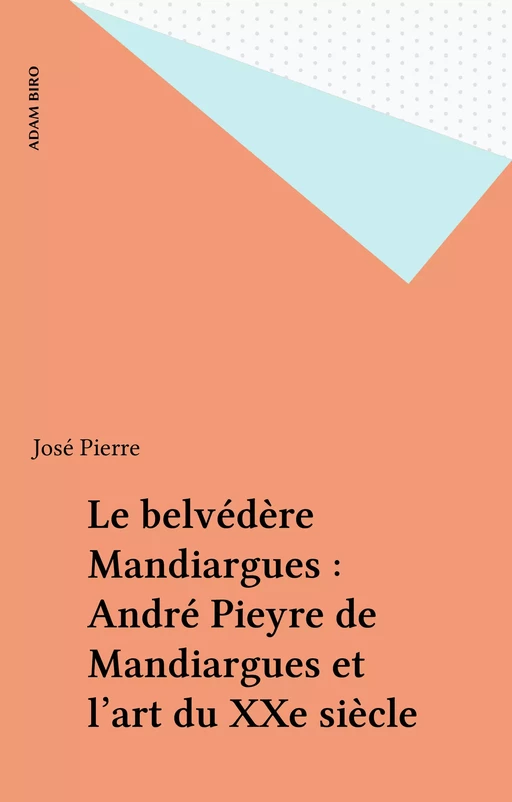 ADAM BIRO

José Pierre

Le belvédère Mandiargues : André Pieyre de Mandiargues et l'art du XXe siècle